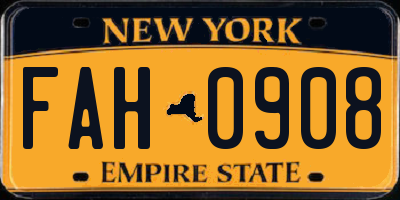 NEW YORK

FAH 0908

EMPIRE STATE